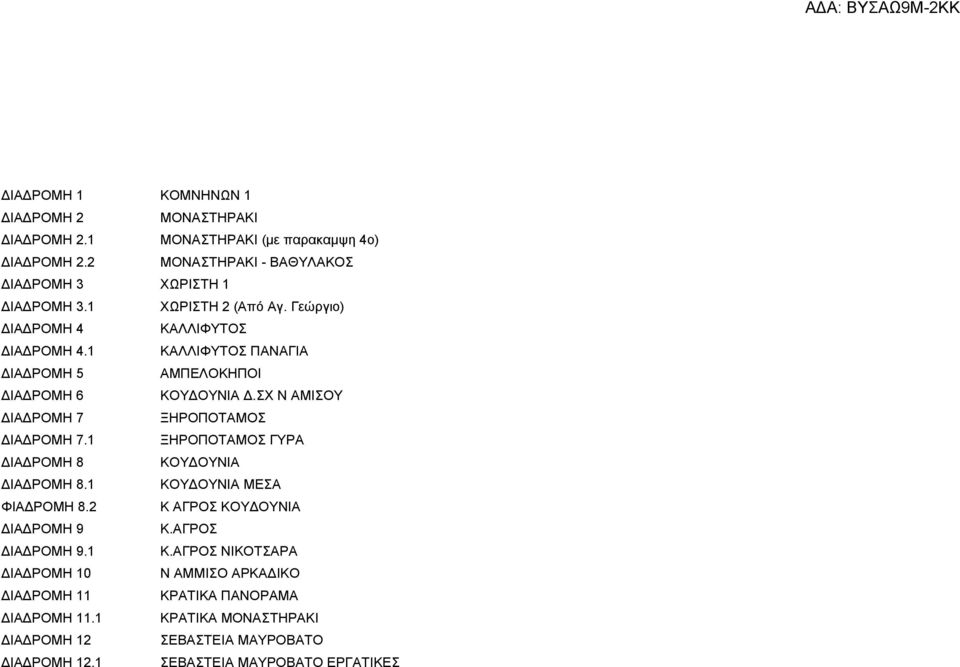 ΑΔΑ: ΒΥΣΑΩ9Μ-2ΚΚ

| | |
|---|---|
| ΔΙΑΔΡΟΜΗ 1 | ΚΟΜΝΗΝΩΝ 1 |
| ΔΙΑΔΡΟΜΗ 2 | ΜΟΝΑΣΤΗΡΑΚΙ |
| ΔΙΑΔΡΟΜΗ 2.1 | ΜΟΝΑΣΤΗΡΑΚΙ (με παρακαμψη 4ο) |
| ΔΙΑΔΡΟΜΗ 2.2 | ΜΟΝΑΣΤΗΡΑΚΙ - ΒΑΘΥΛΑΚΟΣ |
| ΔΙΑΔΡΟΜΗ 3 | ΧΩΡΙΣΤΗ 1 |
| ΔΙΑΔΡΟΜΗ 3.1 | ΧΩΡΙΣΤΗ 2 (Από Αγ. Γεώργιο) |
| ΔΙΑΔΡΟΜΗ 4 | ΚΑΛΛΙΦΥΤΟΣ |
| ΔΙΑΔΡΟΜΗ 4.1 | ΚΑΛΛΙΦΥΤΟΣ ΠΑΝΑΓΙΑ |
| ΔΙΑΔΡΟΜΗ 5 | ΑΜΠΕΛΟΚΗΠΟΙ |
| ΔΙΑΔΡΟΜΗ 6 | ΚΟΥΔΟΥΝΙΑ Δ.ΣΧ Ν ΑΜΙΣΟΥ |
| ΔΙΑΔΡΟΜΗ 7 | ΞΗΡΟΠΟΤΑΜΟΣ |
| ΔΙΑΔΡΟΜΗ 7.1 | ΞΗΡΟΠΟΤΑΜΟΣ ΓΥΡΑ |
| ΔΙΑΔΡΟΜΗ 8 | ΚΟΥΔΟΥΝΙΑ |
| ΔΙΑΔΡΟΜΗ 8.1 | ΚΟΥΔΟΥΝΙΑ ΜΕΣΑ |
| ΦΙΑΔΡΟΜΗ 8.2 | Κ ΑΓΡΟΣ ΚΟΥΔΟΥΝΙΑ |
| ΔΙΑΔΡΟΜΗ 9 | Κ.ΑΓΡΟΣ |
| ΔΙΑΔΡΟΜΗ 9.1 | Κ.ΑΓΡΟΣ ΝΙΚΟΤΣΑΡΑ |
| ΔΙΑΔΡΟΜΗ 10 | Ν ΑΜΜΙΣΟ ΑΡΚΑΔΙΚΟ |
| ΔΙΑΔΡΟΜΗ 11 | ΚΡΑΤΙΚΑ ΠΑΝΟΡΑΜΑ |
| ΔΙΑΔΡΟΜΗ 11.1 | ΚΡΑΤΙΚΑ ΜΟΝΑΣΤΗΡΑΚΙ |
| ΔΙΑΔΡΟΜΗ 12 | ΣΕΒΑΣΤΕΙΑ ΜΑΥΡΟΒΑΤΟ |
| ΔΙΑΔΡΟΜΗ 12.1 | ΣΕΒΑΣΤΕΙΑ ΜΑΥΡΟΒΑΤΟ ΕΡΓΑΤΙΚΕΣ |